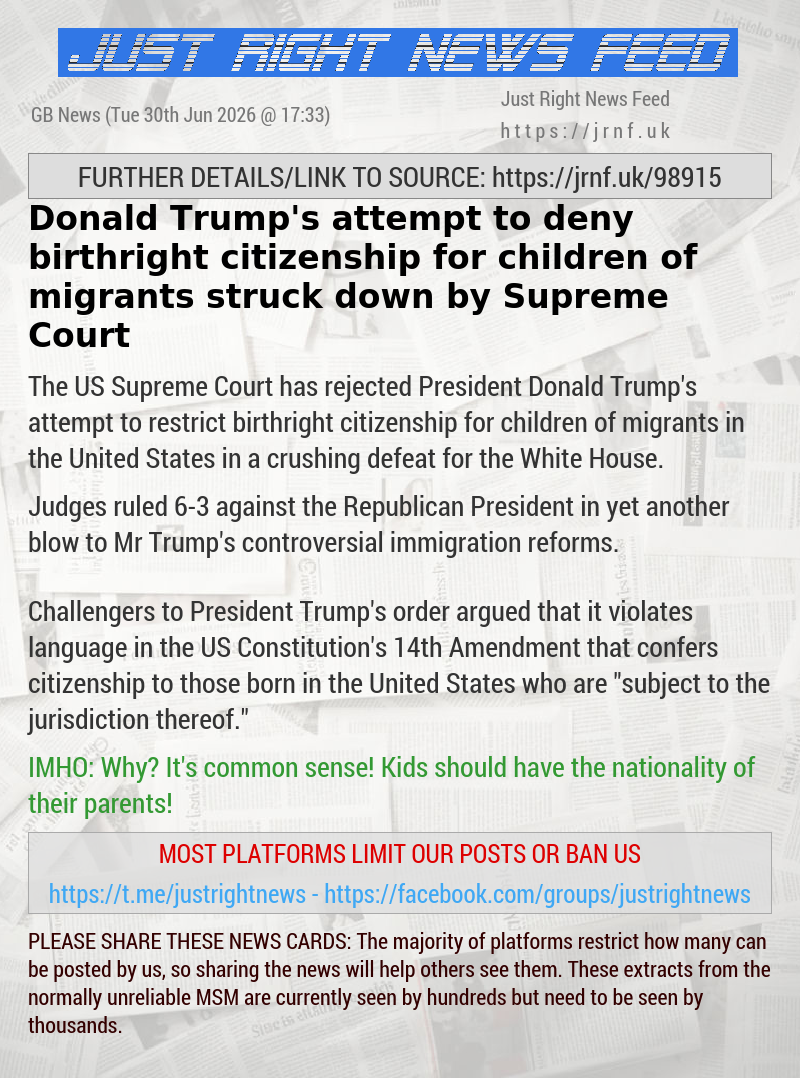 JUST RIGHT NEWS FEED

GB News (Tue 30th Jun 2026 @ 17:33)

Just Right News Feed
https://jrnf.uk

FURTHER DETAILS/LINK TO SOURCE: https://jrnf.uk/98915

Donald Trump's attempt to deny birthright citizenship for children of migrants struck down by Supreme Court

The US Supreme Court has rejected President Donald Trump's attempt to restrict birthright citizenship for children of migrants in the United States in a crushing defeat for the White House.

Judges ruled 6-3 against the Republican President in yet another blow to Mr Trump's controversial immigration reforms.

Challengers to President Trump's order argued that it violates language in the US Constitution's 14th Amendment that confers citizenship to those born in the United States who are "subject to the jurisdiction thereof."

IMHO: Why? It's common sense! Kids should have the nationality of their parents!

MOST PLATFORMS LIMIT OUR POSTS OR BAN US

https://t.me/justrightnews - https://facebook.com/groups/justrightnews

PLEASE SHARE THESE NEWS CARDS: The majority of platforms restrict how many can be posted by us, so sharing the news will help others see them. These extracts from the normally unreliable MSM are currently seen by hundreds but need to be seen by thousands.